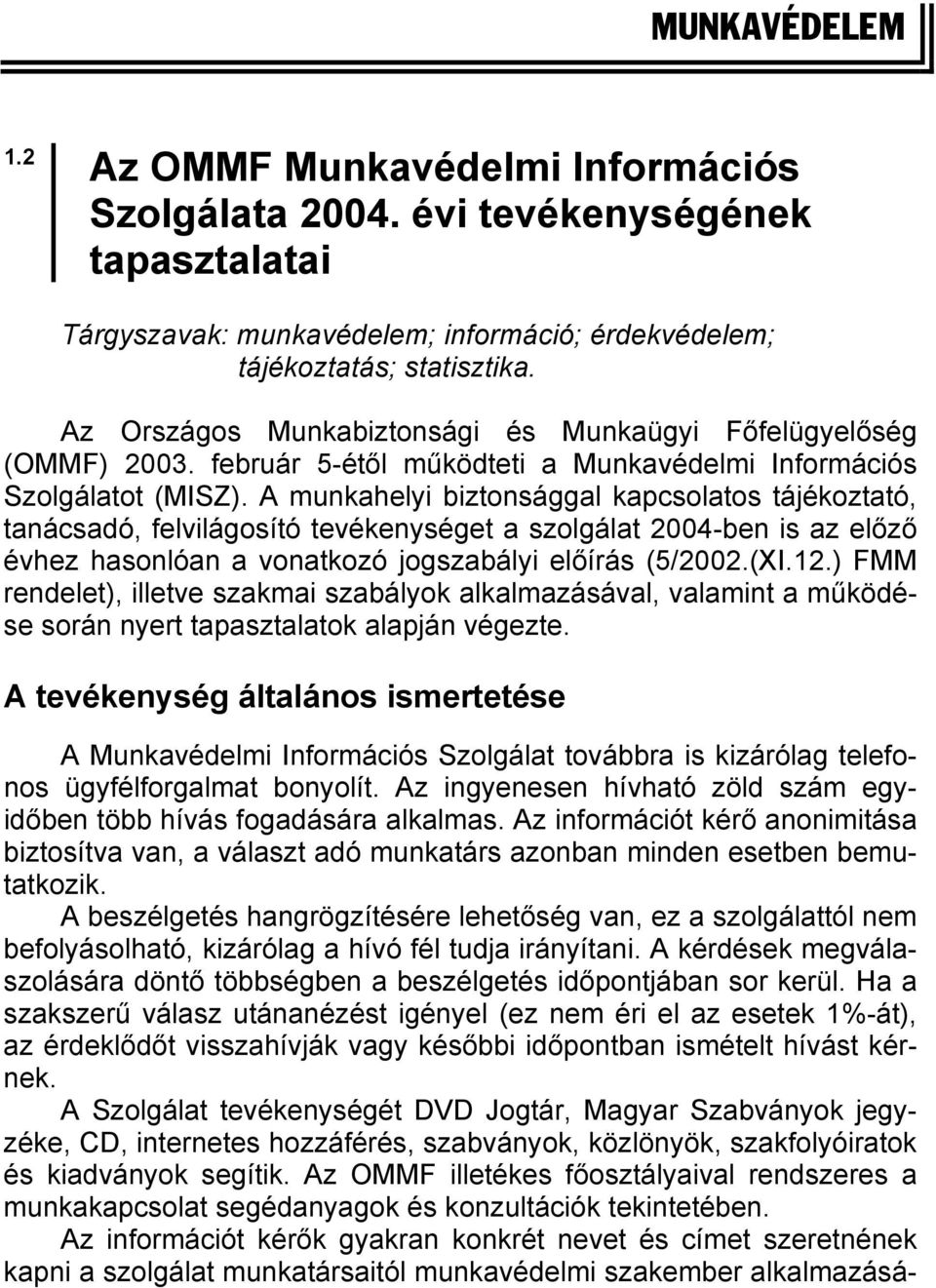 MUNKAVÉDELEM

1.2

Az OMMF Munkavédelmi Információs Szolgálata 2004. évi tevékenységének tapasztalatai

Tárgyszavak: munkavédelem; információ; érdekvédelem; tájékoztatás; statisztika.

Az Országos Munkabiztonsági és Munkaügyi Főfelügyelőség (OMMF) 2003. február 5-étől működteti a Munkavédelmi Információs Szolgálatot (MISZ). A munkahelyi biztonsággal kapcsolatos tájékoztató, tanácsadó, felvilágosító tevékenységet a szolgálat 2004-ben is az előző évhez hasonlóan a vonatkozó jogszabályi előírás (5/2002.(XI.12.) FMM rendelet), illetve szakmai szabályok alkalmazásával, valamint a működése során nyert tapasztalatok alapján végezte.

A tevékenység általános ismertetése

A Munkavédelmi Információs Szolgálat továbbra is kizárólag telefonos ügyfélforgalmat bonyolít. Az ingyenesen hívható zöld szám egyidőben több hívás fogadására alkalmas. Az információt kérő anonimitása biztosítva van, a választ adó munkatárs azonban minden esetben bemutatkozik.

A beszélgetés hangrögzítésére lehetőség van, ez a szolgálattól nem befolyásolható, kizárólag a hívó fél tudja irányítani. A kérdések megválaszolására döntő többségben a beszélgetés időpontjában sor kerül. Ha a szakszerű válasz utánanézést igényel (ez nem éri el az esetek 1%-át), az érdeklődőt visszahívják vagy későbbi időpontban ismételt hívást kérnek.

A Szolgálat tevékenységét DVD Jogtár, Magyar Szabványok jegyzéke, CD, internetes hozzáférés, szabványok, közlönyök, szakfolyóiratok és kiadványok segítik. Az OMMF illetékes főosztályaival rendszeres a munkakapcsolat segédanyagok és konzultációk tekintetében.

Az információt kérők gyakran konkrét nevet és címet szeretnének kapni a szolgálat munkatársaitól munkavédelmi szakember alkalmazásá-